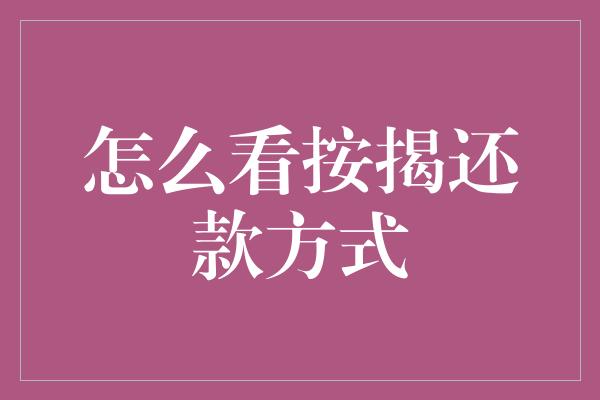 怎么看按揭还款方式